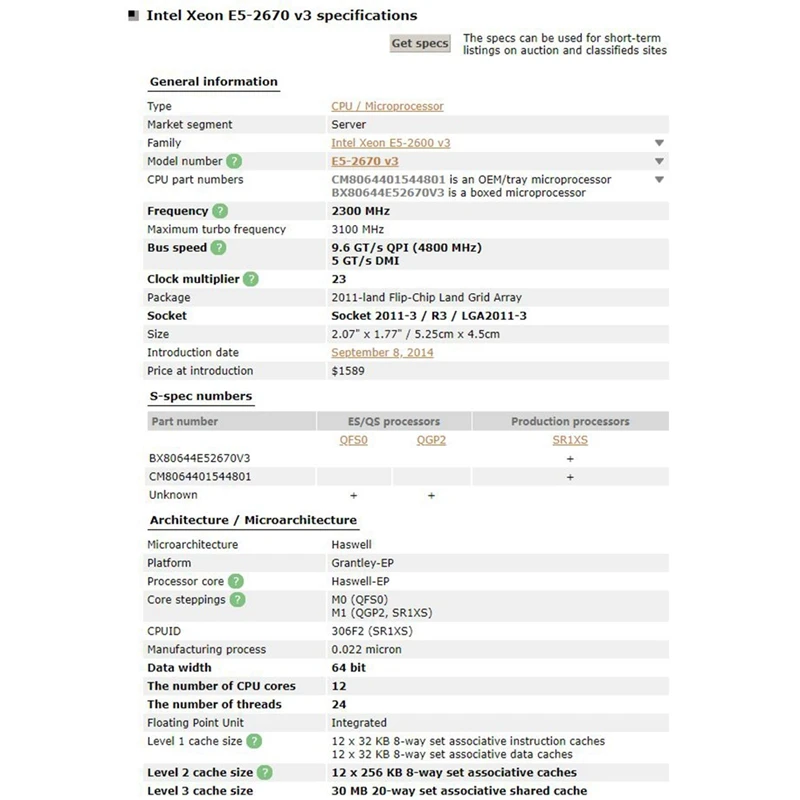 Intel Xeon E5-2670 v3 specifications

Get specs The specs can be used for short-term listings on auction and classifieds sites

General information

| | |
|---|---|
| Type | CPU / Microprocessor |
| Market segment | Server |
| Family | Intel Xeon E5-2600 v3 |
| Model number ? | E5-2670 v3 |
| CPU part numbers | CM8064401544801 is an OEM/tray microprocessor BX80644E52670V3 is a boxed microprocessor |
| Frequency ? | 2300 MHz |
| Maximum turbo frequency | 3100 MHz |
| Bus speed ? | 9.6 GT/s QPI (4800 MHz) 5 GT/s DMI |
| Clock multiplier ? | 23 |
| Package | 2011-land Flip-Chip Land Grid Array |
| Socket | Socket 2011-3 / R3 / LGA2011-3 |
| Size | 2.07" x 1.77" / 5.25cm x 4.5cm |
| Introduction date | September 8, 2014 |
| Price at introduction | $1589 |

S-spec numbers

| Part number | ES/QS processors | | Production processors |
|---|---|---|---|
| | QFS0 | QGP2 | SR1XS |
| BX80644E52670V3 | | | + |
| CM8064401544801 | | | + |
| Unknown | + | + | |

Architecture / Microarchitecture

| | |
|---|---|
| Microarchitecture | Haswell |
| Platform | Grantley-EP |
| Processor core ? | Haswell-EP |
| Core steppings ? | M0 (QFS0) M1 (QGP2, SR1XS) |
| CPUID | 306F2 (SR1XS) |
| Manufacturing process | 0.022 micron |
| Data width | 64 bit |
| The number of CPU cores | 12 |
| The number of threads | 24 |
| Floating Point Unit | Integrated |
| Level 1 cache size ? | 12 x 32 KB 8-way set associative instruction caches 12 x 32 KB 8-way set associative data caches |
| Level 2 cache size ? | 12 x 256 KB 8-way set associative caches |
| Level 3 cache size | 30 MB 20-way set associative shared cache |